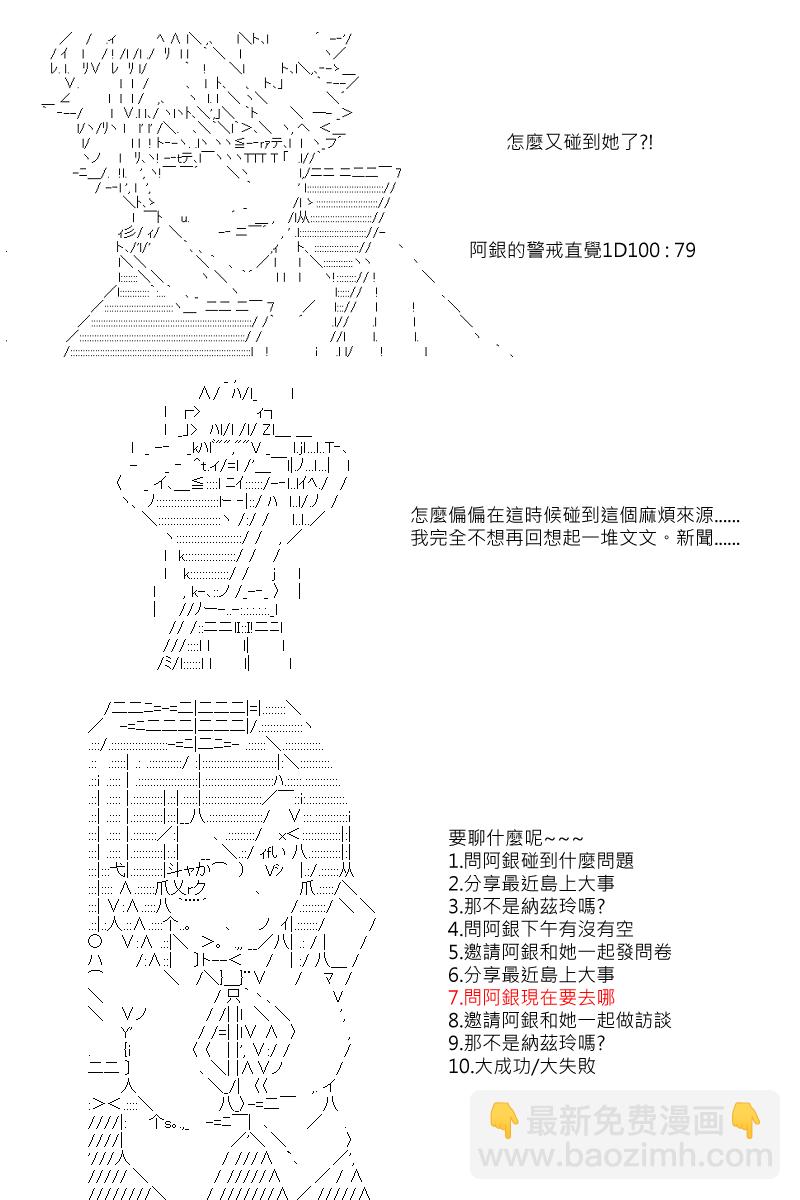 怎麼又碰到她了?!

阿銀的警戒直覺1D100 : 79

怎麼偏偏在這時候碰到這個麻煩來源......
我完全不想再回想起一堆文文。新聞......

要聊什麼呢~~~
1.問阿銀碰到什麼問題
2.分享最近島上大事
3.那不是納茲玲嗎?
4.問阿銀下午有沒有空
5.邀請阿銀和她一起發問卷
6.分享最近島上大事
7.問阿銀現在要去哪
8.邀請阿銀和她一起做訪談
9.那不是納茲玲嗎?
10.大成功/大失敗

最新免费漫画
www.baozimh.com